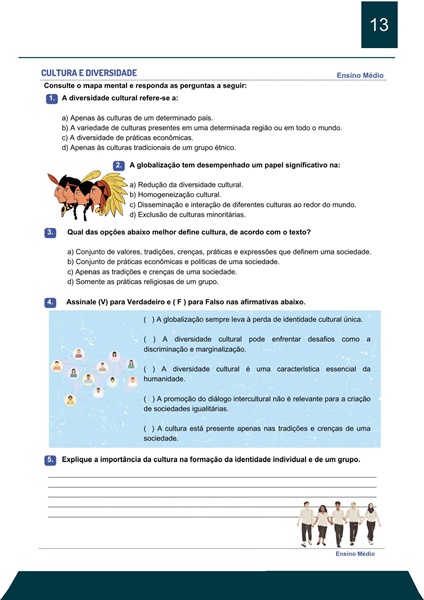 13

CULTURA E DIVERSIDADE

Ensino Médio

Consulte o mapa mental e responda as perguntas a seguir:

1. A diversidade cultural refere-se a:

a) Apenas às culturas de um determinado país.
b) A variedade de culturas presentes em uma determinada região ou em todo o mundo.
c) A diversidade de práticas econômicas.
d) Apenas às culturas tradicionais de um grupo étnico.

2. A globalização tem desempenhado um papel significativo na:

a) Redução da diversidade cultural.
b) Homogeneização cultural.
c) Disseminação e interação de diferentes culturas ao redor do mundo.
d) Exclusão de culturas minoritárias.

3. Qual das opções abaixo melhor define cultura, de acordo com o texto?

a) Conjunto de valores, tradições, crenças, práticas e expressões que definem uma sociedade.
b) Conjunto de práticas econômicas e políticas de uma sociedade.
c) Apenas as tradições e crenças de uma sociedade.
d) Somente as práticas religiosas de um grupo.

4. Assinale (V) para Verdadeiro e ( F ) para Falso nas afirmativas abaixo.

( ) A globalização sempre leva à perda de identidade cultural única.

( ) A diversidade cultural pode enfrentar desafios como a discriminação e marginalização.

( ) A diversidade cultural é uma característica essencial da humanidade.

( ) A promoção do diálogo intercultural não é relevante para a criação de sociedades igualitárias.

( ) A cultura está presente apenas nas tradições e crenças de uma sociedade.

5. Explique a importância da cultura na formação da identidade individual e de um grupo.

Ensino Médio